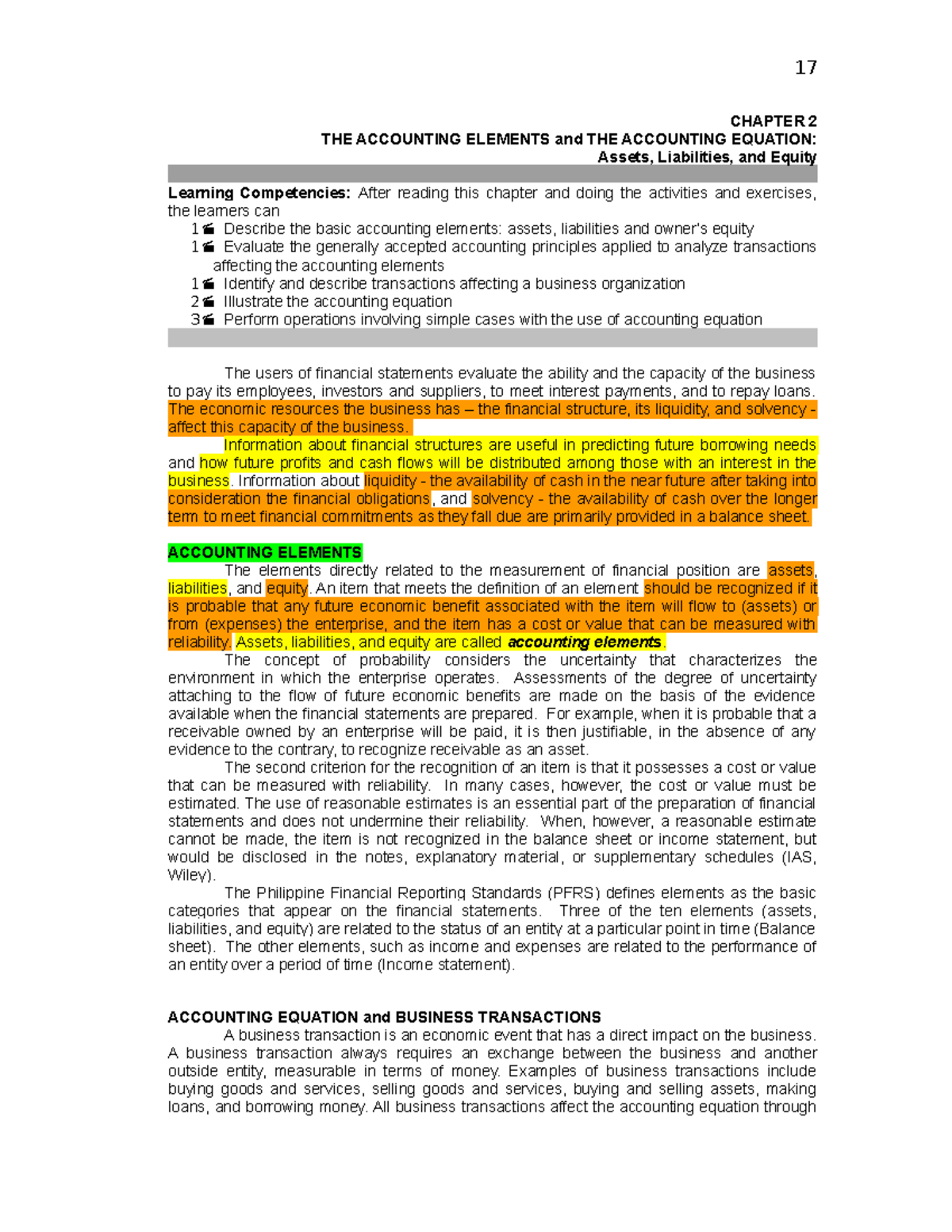 17

CHAPTER 2
THE ACCOUNTING ELEMENTS and THE ACCOUNTING EQUATION:
Assets, Liabilities, and Equity

Learning Competencies: After reading this chapter and doing the activities and exercises, the learners can
1 Describe the basic accounting elements: assets, liabilities and owner's equity
1 Evaluate the generally accepted accounting principles applied to analyze transactions affecting the accounting elements
1 Identify and describe transactions affecting a business organization
2 Illustrate the accounting equation
3 Perform operations involving simple cases with the use of accounting equation

The users of financial statements evaluate the ability and the capacity of the business to pay its employees, investors and suppliers, to meet interest payments, and to repay loans. The economic resources the business has – the financial structure, its liquidity, and solvency - affect this capacity of the business.

Information about financial structures are useful in predicting future borrowing needs and how future profits and cash flows will be distributed among those with an interest in the business. Information about liquidity - the availability of cash in the near future after taking into consideration the financial obligations, and solvency - the availability of cash over the longer term to meet financial commitments as they fall due are primarily provided in a balance sheet.

ACCOUNTING ELEMENTS
The elements directly related to the measurement of financial position are assets, liabilities, and equity. An item that meets the definition of an element should be recognized if it is probable that any future economic benefit associated with the item will flow to (assets) or from (expenses) the enterprise, and the item has a cost or value that can be measured with reliability. Assets, liabilities, and equity are called accounting elements.

The concept of probability considers the uncertainty that characterizes the environment in which the enterprise operates. Assessments of the degree of uncertainty attaching to the flow of future economic benefits are made on the basis of the evidence available when the financial statements are prepared. For example, when it is probable that a receivable owned by an enterprise will be paid, it is then justifiable, in the absence of any evidence to the contrary, to recognize receivable as an asset.

The second criterion for the recognition of an item is that it possesses a cost or value that can be measured with reliability. In many cases, however, the cost or value must be estimated. The use of reasonable estimates is an essential part of the preparation of financial statements and does not undermine their reliability. When, however, a reasonable estimate cannot be made, the item is not recognized in the balance sheet or income statement, but would be disclosed in the notes, explanatory material, or supplementary schedules (IAS, Wiley).

The Philippine Financial Reporting Standards (PFRS) defines elements as the basic categories that appear on the financial statements. Three of the ten elements (assets, liabilities, and equity) are related to the status of an entity at a particular point in time (Balance sheet). The other elements, such as income and expenses are related to the performance of an entity over a period of time (Income statement).

ACCOUNTING EQUATION and BUSINESS TRANSACTIONS
A business transaction is an economic event that has a direct impact on the business. A business transaction always requires an exchange between the business and another outside entity, measurable in terms of money. Examples of business transactions include buying goods and services, selling goods and services, buying and selling assets, making loans, and borrowing money. All business transactions affect the accounting equation through